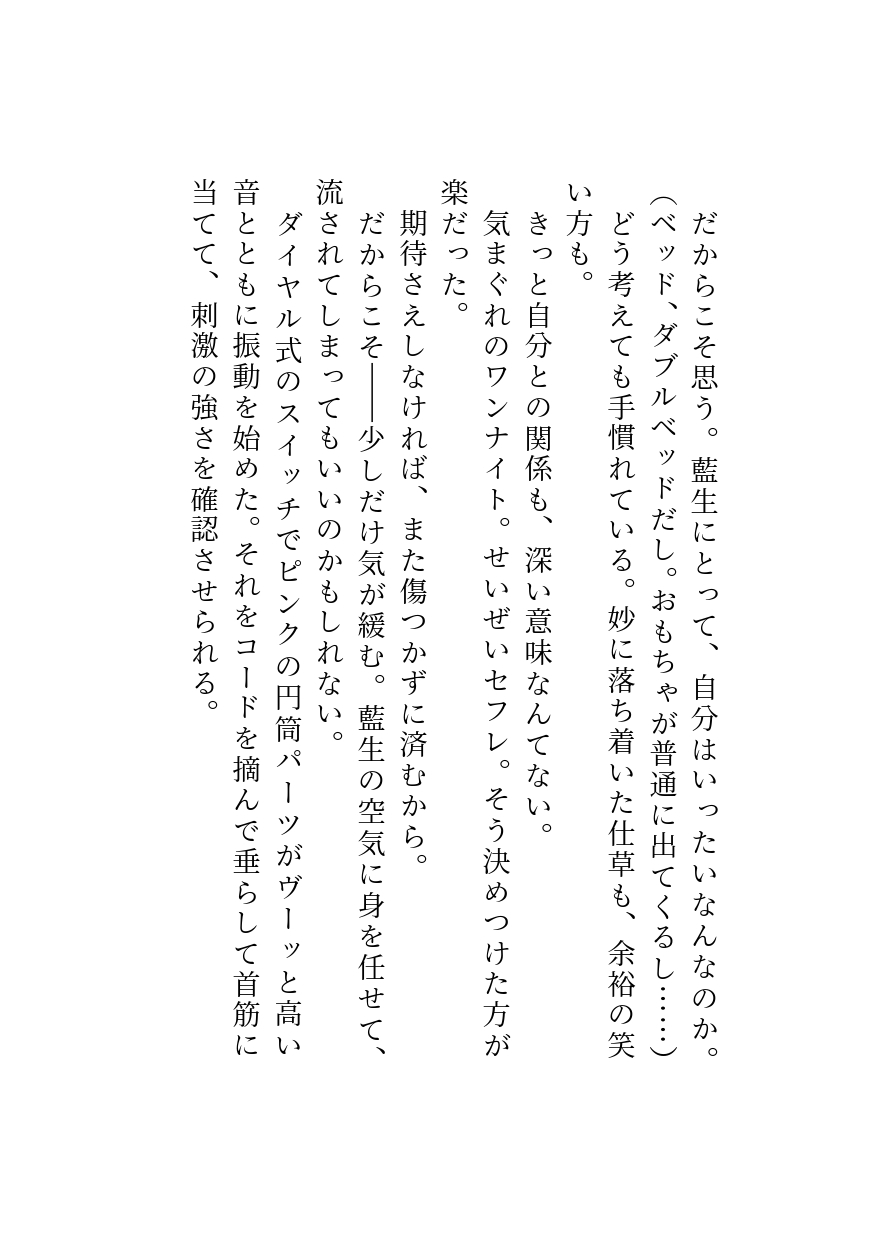 だからこそ思う。藍生にとって、自分はいったいなんなのか。

（ベッド、ダブルベッドだし。おもちゃが普通に出てくるし……）

どう考えても手慣れている。妙に落ち着いた仕草も、余裕の笑い方も。

きっと自分との関係も、深い意味なんてない。

気まぐれのワンナイト。せいぜいセフレ。そう決めつけた方が楽だった。

期待さえしなければ、また傷つかずに済むから。

だからこそ――少しだけ気が緩む。藍生の空気に身を任せて、流されてしまってもいいのかもしれない。

ダイヤル式のスイッチでピンクの円筒パーツがヴーッと高い音とともに振動を始めた。それをコードを摘んで垂らして首筋に当てて、刺激の強さを確認させられる。